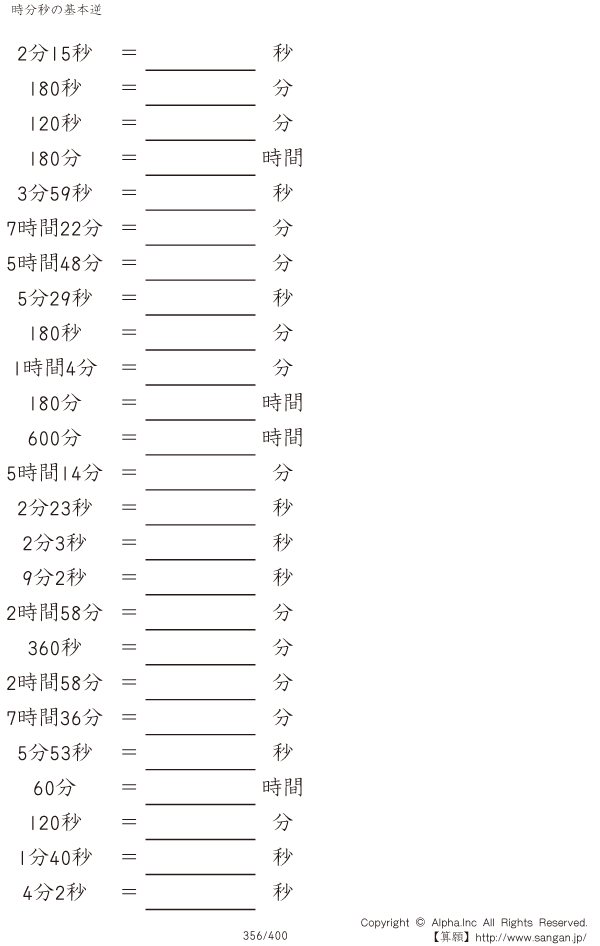 時分秒の基本逆

2分15秒 ＝ ____ 秒
180秒 ＝ ____ 分
120秒 ＝ ____ 分
180分 ＝ ____ 時間
3分59秒 ＝ ____ 秒
7時間22分 ＝ ____ 分
5時間48分 ＝ ____ 分
5分29秒 ＝ ____ 秒
180秒 ＝ ____ 分
1時間4分 ＝ ____ 分
180分 ＝ ____ 時間
600分 ＝ ____ 時間
5時間14分 ＝ ____ 分
2分23秒 ＝ ____ 秒
2分3秒 ＝ ____ 秒
9分2秒 ＝ ____ 秒
2時間58分 ＝ ____ 分
360秒 ＝ ____ 分
2時間58分 ＝ ____ 分
7時間36分 ＝ ____ 分
5分53秒 ＝ ____ 秒
60分 ＝ ____ 時間
120秒 ＝ ____ 分
1分40秒 ＝ ____ 秒
4分2秒 ＝ ____ 秒

356/400

Copyright © Alpha.Inc All Rights Reserved.
【算願】http://www.sangan.jp/